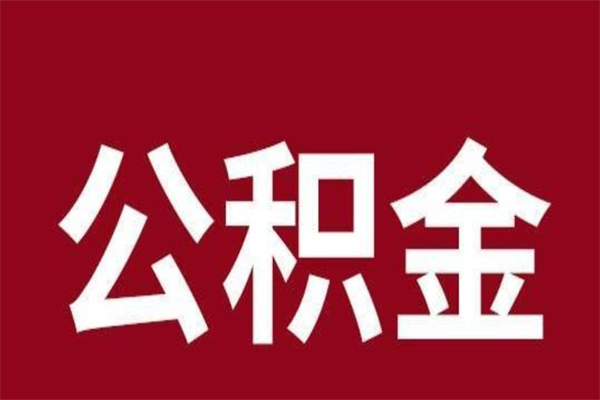 公积金